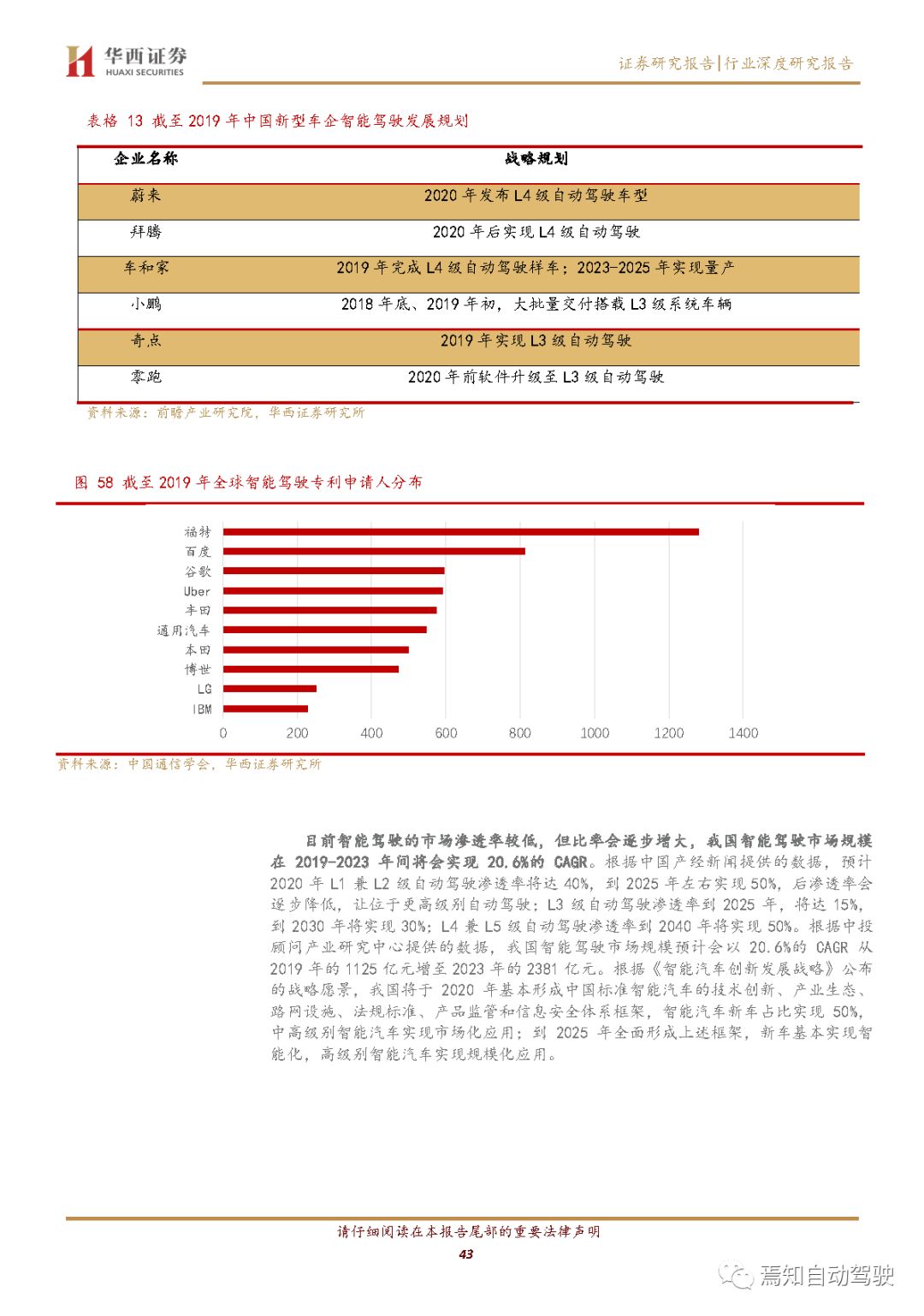 华西证券
HUAXI SECURITIES

证券研究报告|行业深度研究报告

表格 13 截至 2019 年中国新型车企智能驾驶发展规划

| 企业名称 | 战略规划 |
|---|---|
| 蔚来 | 2020 年发布 L4 级自动驾驶车型 |
| 拜腾 | 2020 年后实现 L4 级自动驾驶 |
| 车和家 | 2019 年完成 L4 级自动驾驶样车；2023-2025 年实现量产 |
| 小鹏 | 2018 年底、2019 年初，大批量交付搭载 L3 级系统车辆 |
| 奇点 | 2019 年实现 L3 级自动驾驶 |
| 零跑 | 2020 年前软件升级至 L3 级自动驾驶 |

资料来源：前瞻产业研究院，华西证券研究所

图 58 截至 2019 年全球智能驾驶专利申请人分布

福特
百度
谷歌
Uber
丰田
通用汽车
本田
博世
LG
IBM
0 200 400 600 800 1000 1200 1400

资料来源：中国通信学会，华西证券研究所

目前智能驾驶的市场渗透率较低，但比率会逐步增大，我国智能驾驶市场规模在 2019-2023 年间将会实现 20.6%的 CAGR。根据中国产经新闻提供的数据，预计 2020 年 L1 兼 L2 级自动驾驶渗透率将达 40%，到 2025 年左右实现 50%，后渗透率会逐步降低，让位于更高级别自动驾驶；L3 级自动驾驶渗透率到 2025 年，将达 15%，到 2030 年将实现 30%；L4 兼 L5 级自动驾驶渗透率到 2040 年将实现 50%。根据中投顾问产业研究中心提供的数据，我国智能驾驶市场规模预计会以 20.6%的 CAGR 从 2019 年的 1125 亿元增至 2023 年的 2381 亿元。根据《智能汽车创新发展战略》公布的战略愿景，我国将于 2020 年基本形成中国标准智能汽车的技术创新、产业生态、路网设施、法规标准、产品监管和信息安全体系框架，智能汽车新车占比实现 50%，中高级别智能汽车实现市场化应用；到 2025 年全面形成上述框架，新车基本实现智能化，高级别智能汽车实现规模化应用。

请仔细阅读在本报告尾部的重要法律声明
43

焉知自动驾驶